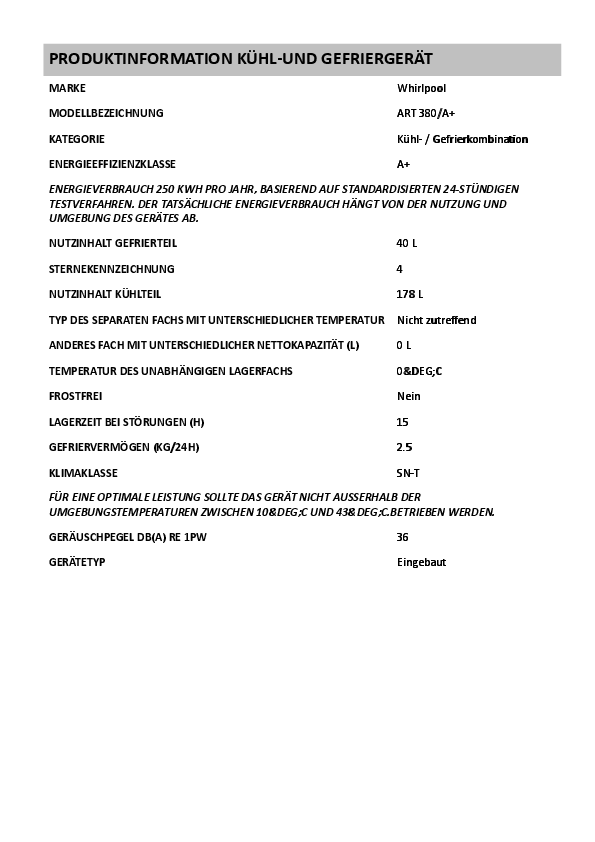 PRODUKTINFORMATION KÜHL-UND GEFRIERGERÄT

| | |
|---|---|
| MARKE | Whirlpool |
| MODELLBEZEICHNUNG | ART 380/A+ |
| KATEGORIE | Kühl- / Gefrierkombination |
| ENERGIEEFFIZIENZKLASSE | A+ |

ENERGIEVERBRAUCH 250 KWH PRO JAHR, BASIEREND AUF STANDARDISIERTEN 24-STÜNDIGEN TESTVERFAHREN. DER TATSÄCHLICHE ENERGIEVERBRAUCH HÄNGT VON DER NUTZUNG UND UMGEBUNG DES GERÄTES AB.

| | |
|---|---|
| NUTZINHALT GEFRIERTEIL | 40 L |
| STERNEKENNZEICHNUNG | 4 |
| NUTZINHALT KÜHLTEIL | 178 L |
| TYP DES SEPARATEN FACHS MIT UNTERSCHIEDLICHER TEMPERATUR | Nicht zutreffend |
| ANDERES FACH MIT UNTERSCHIEDLICHER NETTOKAPAZITÄT (L) | 0 L |
| TEMPERATUR DES UNABHÄNGIGEN LAGERFACHS | 0&DEG;C |
| FROSTFREI | Nein |
| LAGERZEIT BEI STÖRUNGEN (H) | 15 |
| GEFRIERVERMÖGEN (KG/24H) | 2.5 |
| KLIMAKLASSE | SN-T |

FÜR EINE OPTIMALE LEISTUNG SOLLTE DAS GERÄT NICHT AUSSERHALB DER UMGEBUNGSTEMPERATUREN ZWISCHEN 10&DEG;C UND 43&DEG;C.BETRIEBEN WERDEN.

| | |
|---|---|
| GERÄUSCHPEGEL DB(A) RE 1PW | 36 |
| GERÄTETYP | Eingebaut |